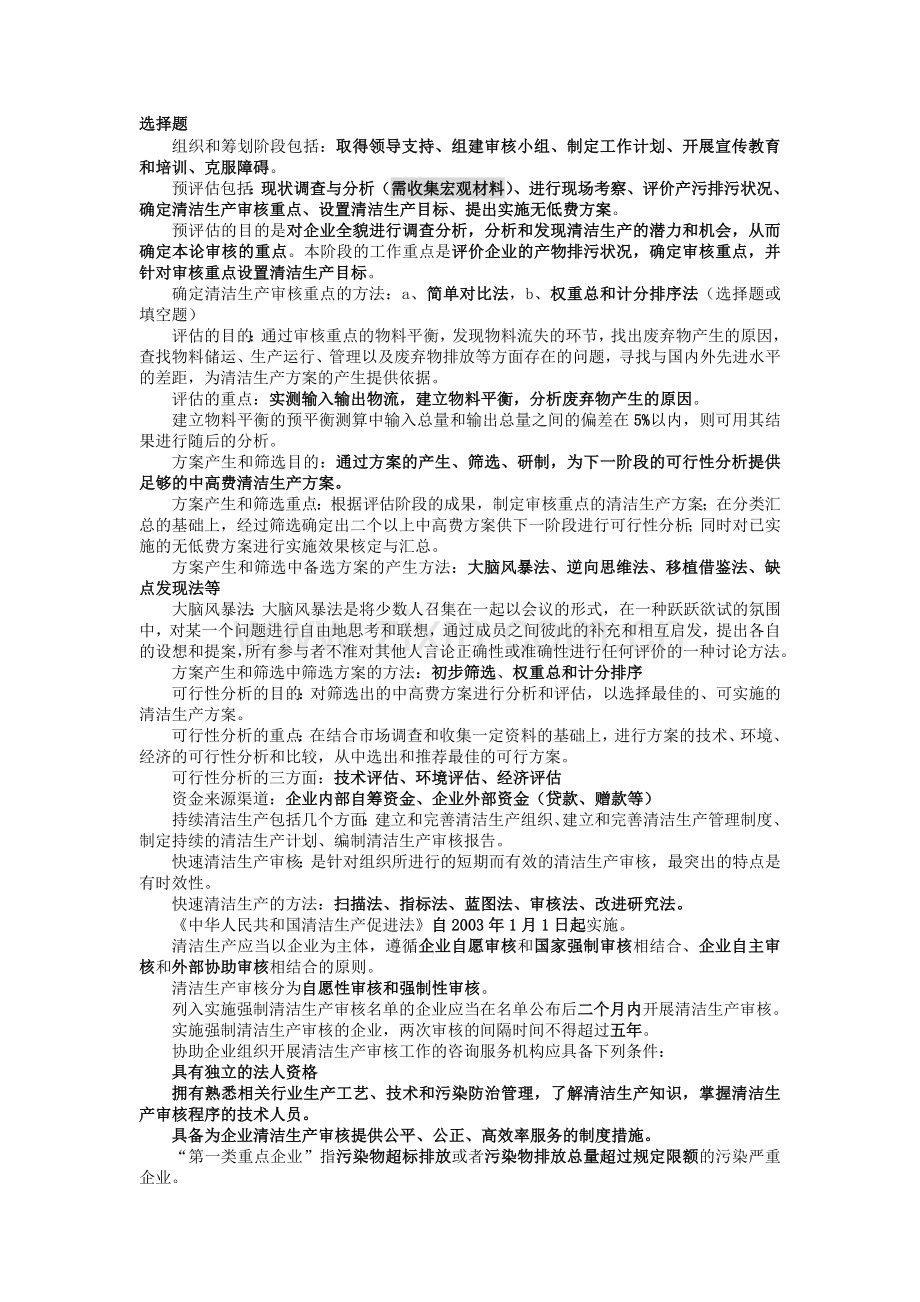 选择题

组织和筹划阶段包括：取得领导支持、组建审核小组、制定工作计划、开展宣传教育和培训、克服障碍。

预评估包括:现状调查与分析（需收集宏观材料）、进行现场考察、评价产污排污状况、确定清洁生产审核重点、设置清洁生产目标、提出实施无低费方案。

预评估的目的是对企业全貌进行调查分析，分析和发现清洁生产的潜力和机会，从而确定本论审核的重点。本阶段的工作重点是评价企业的产物排污状况，确定审核重点，并针对审核重点设置清洁生产目标。

确定清洁生产审核重点的方法：a、简单对比法，b、权重总和计分排序法（选择题或填空题）

评估的目的:通过审核重点的物料平衡，发现物料流失的环节，找出废弃物产生的原因，查找物料储运、生产运行、管理以及废弃物排放等方面存在的问题，寻找与国内外先进水平的差距，为清洁生产方案的产生提供依据。

评估的重点：实测输入输出物流，建立物料平衡，分析废弃物产生的原因。

建立物料平衡的预平衡测算中输入总量和输出总量之间的偏差在5%以内，则可用其结果进行随后的分析。

方案产生和筛选目的：通过方案的产生、筛选、研制，为下一阶段的可行性分析提供足够的中高费清洁生产方案。

方案产生和筛选重点：根据评估阶段的成果，制定审核重点的清洁生产方案；在分类汇总的基础上，经过筛选确定出二个以上中高费方案供下一阶段进行可行性分析；同时对已实施的无低费方案进行实施效果核定与汇总。

方案产生和筛选中备选方案的产生方法：大脑风暴法、逆向思维法、移植借鉴法、缺点发现法等

大脑风暴法:大脑风暴法是将少数人召集在一起以会议的形式，在一种跃跃欲试的氛围中，对某一个问题进行自由地思考和联想，通过成员之间彼此的补充和相互启发，提出各自的设想和提案,所有参与者不准对其他人言论正确性或准确性进行任何评价的一种讨论方法。

方案产生和筛选中筛选方案的方法：初步筛选、权重总和计分排序

可行性分析的目的:对筛选出的中高费方案进行分析和评估，以选择最佳的、可实施的清洁生产方案。

可行性分析的重点:在结合市场调查和收集一定资料的基础上，进行方案的技术、环境、经济的可行性分析和比较，从中选出和推荐最佳的可行方案。

可行性分析的三方面：技术评估、环境评估、经济评估

资金来源渠道：企业内部自筹资金、企业外部资金（贷款、赠款等）

持续清洁生产包括几个方面:建立和完善清洁生产组织、建立和完善清洁生产管理制度、制定持续的清洁生产计划、编制清洁生产审核报告。

快速清洁生产审核:是针对组织所进行的短期而有效的清洁生产审核，最突出的特点是有时效性。

快速清洁生产的方法：扫描法、指标法、蓝图法、审核法、改进研究法。

《中华人民共和国清洁生产促进法》自2003年1月1日起实施。

清洁生产应当以企业为主体，遵循企业自愿审核和国家强制审核相结合、企业自主审核和外部协助审核相结合的原则。

清洁生产审核分为自愿性审核和强制性审核。

列入实施强制清洁生产审核名单的企业应当在名单公布后二个月内开展清洁生产审核。

实施强制清洁生产审核的企业，两次审核的间隔时间不得超过五年。

协助企业组织开展清洁生产审核工作的咨询服务机构应具备下列条件：

具有独立的法人资格

拥有熟悉相关行业生产工艺、技术和污染防治管理，了解清洁生产知识，掌握清洁生产审核程序的技术人员。

具备为企业清洁生产审核提供公平、公正、高效率服务的制度措施。

“第一类重点企业”指污染物超标排放或者污染物排放总量超过规定限额的污染严重企业。